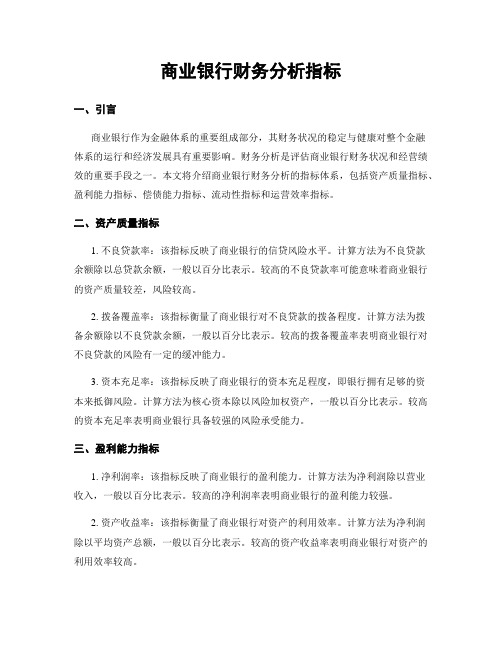 商业银行财务分析指标

一、引言

商业银行作为金融体系的重要组成部分，其财务状况的稳定与健康对整个金融体系的运行和经济发展具有重要影响。财务分析是评估商业银行财务状况和经营绩效的重要手段之一。本文将介绍商业银行财务分析的指标体系，包括资产质量指标、盈利能力指标、偿债能力指标、流动性指标和运营效率指标。

二、资产质量指标

1. 不良贷款率：该指标反映了商业银行的信贷风险水平。计算方法为不良贷款余额除以总贷款余额，一般以百分比表示。较高的不良贷款率可能意味着商业银行的资产质量较差，风险较高。

2. 拨备覆盖率：该指标衡量了商业银行对不良贷款的拨备程度。计算方法为拨备余额除以不良贷款余额，一般以百分比表示。较高的拨备覆盖率表明商业银行对不良贷款的风险有一定的缓冲能力。

3. 资本充足率：该指标反映了商业银行的资本充足程度，即银行拥有足够的资本来抵御风险。计算方法为核心资本除以风险加权资产，一般以百分比表示。较高的资本充足率表明商业银行具备较强的风险承受能力。

三、盈利能力指标

1. 净利润率：该指标反映了商业银行的盈利能力。计算方法为净利润除以营业收入，一般以百分比表示。较高的净利润率表明商业银行的盈利能力较强。

2. 资产收益率：该指标衡量了商业银行对资产的利用效率。计算方法为净利润除以平均资产总额，一般以百分比表示。较高的资产收益率表明商业银行对资产的利用效率较高。